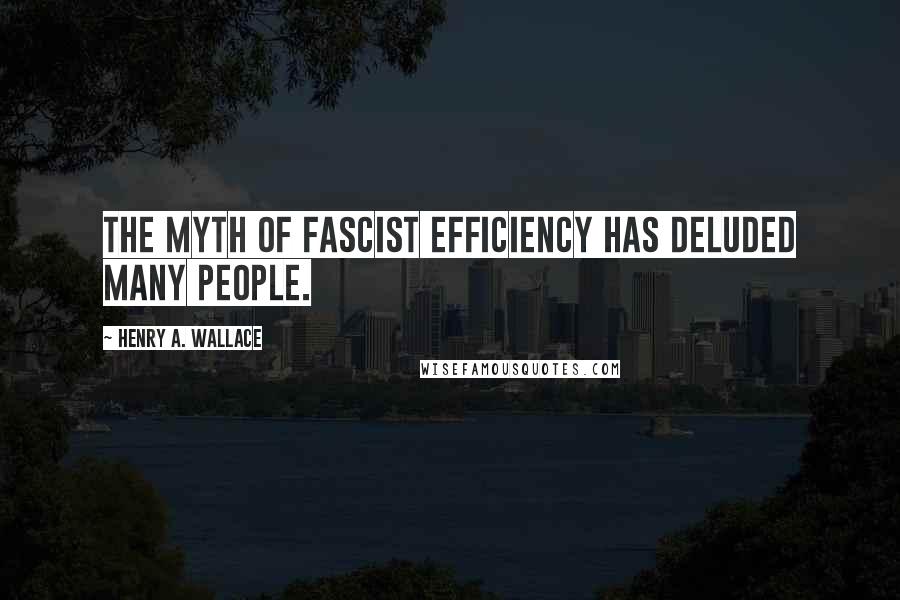 THE MYTH OF FASCIST EFFICIENCY HAS DELUDED MANY PEOPLE.

~ HENRY A. WALLACE

WISEFAMOUSQUOTES.COM